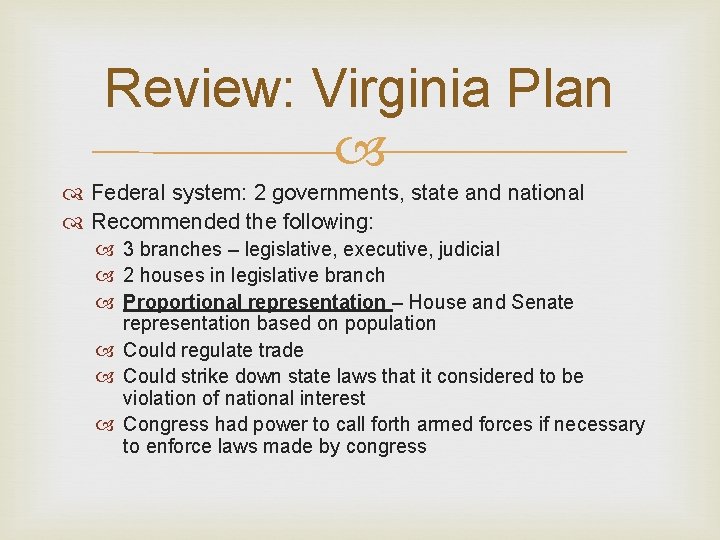 Review: Virginia Plan

Federal system: 2 governments, state and national

Recommended the following:

3 branches – legislative, executive, judicial

2 houses in legislative branch

Proportional representation – House and Senate representation based on population

Could regulate trade

Could strike down state laws that it considered to be violation of national interest

Congress had power to call forth armed forces if necessary to enforce laws made by congress